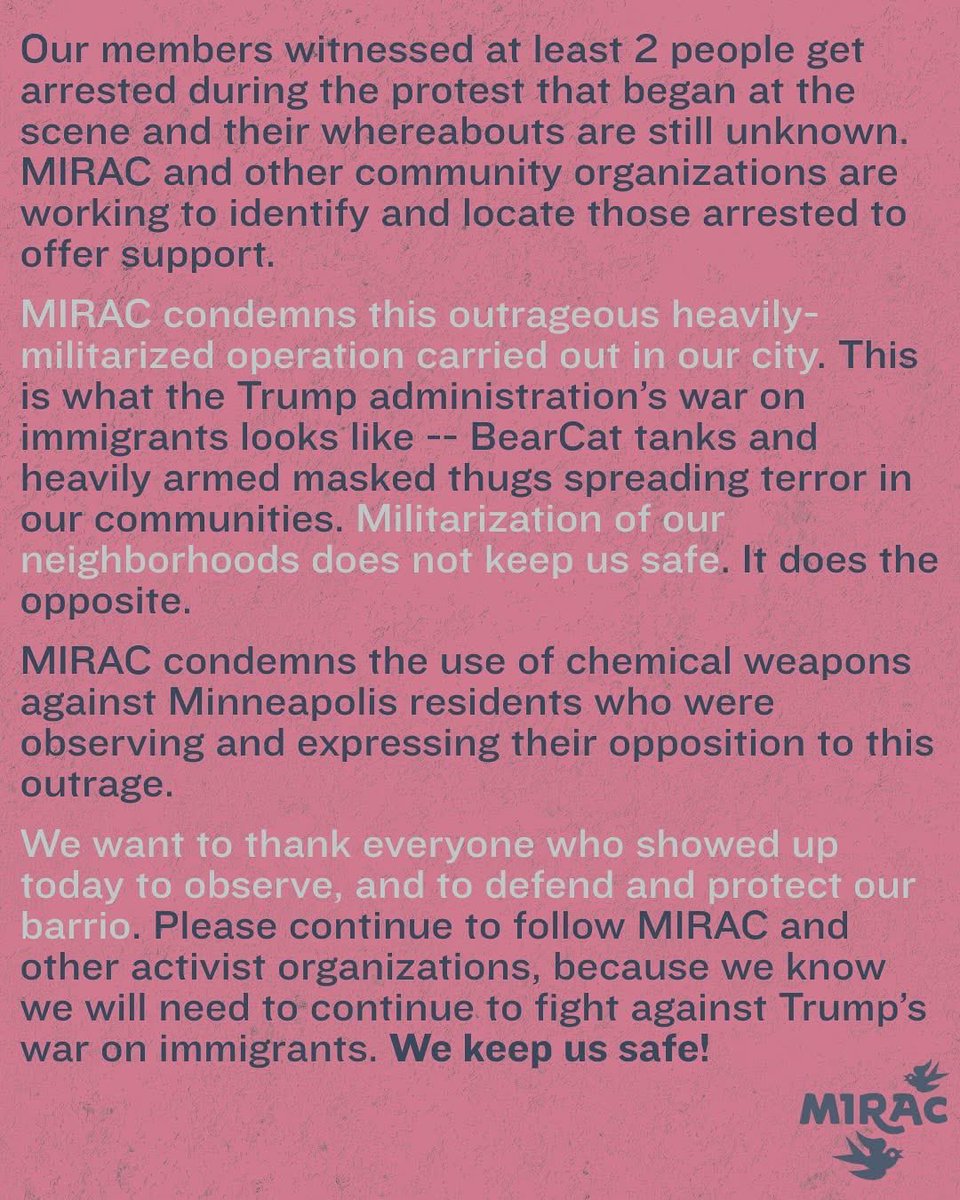 Our members witnessed at least 2 people get arrested during the protest that began at the scene and their whereabouts are still unknown. MIRAC and other community organizations are working to identify and locate those arrested to offer support.

MIRAC condemns this outrageous heavily-militarized operation carried out in our city. This is what the Trump administration's war on immigrants looks like -- BearCat tanks and heavily armed masked thugs spreading terror in our communities. Militarization of our neighborhoods does not keep us safe. It does the opposite.

MIRAC condemns the use of chemical weapons against Minneapolis residents who were observing and expressing their opposition to this outrage.

We want to thank everyone who showed up today to observe, and to defend and protect our barrio. Please continue to follow MIRAC and other activist organizations, because we know we will need to continue to fight against Trump's war on immigrants. We keep us safe!

MIRAC